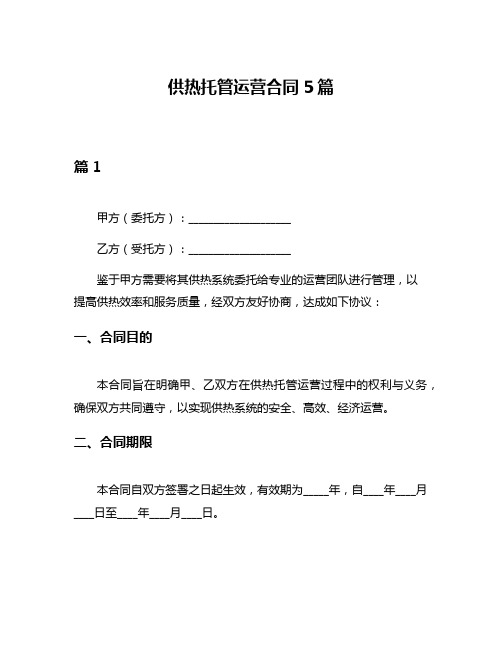 供热托管运营合同 5 篇

篇 1

甲方（委托方）：____________________

乙方（受托方）：____________________

鉴于甲方需要将其供热系统委托给专业的运营团队进行管理，以提高供热效率和服务质量，经双方友好协商，达成如下协议：

一、合同目的

本合同旨在明确甲、乙双方在供热托管运营过程中的权利与义务，确保双方共同遵守，以实现供热系统的安全、高效、经济运营。

二、合同期限

本合同自双方签署之日起生效，有效期为____年，自___年___月___日至___年___月___日。